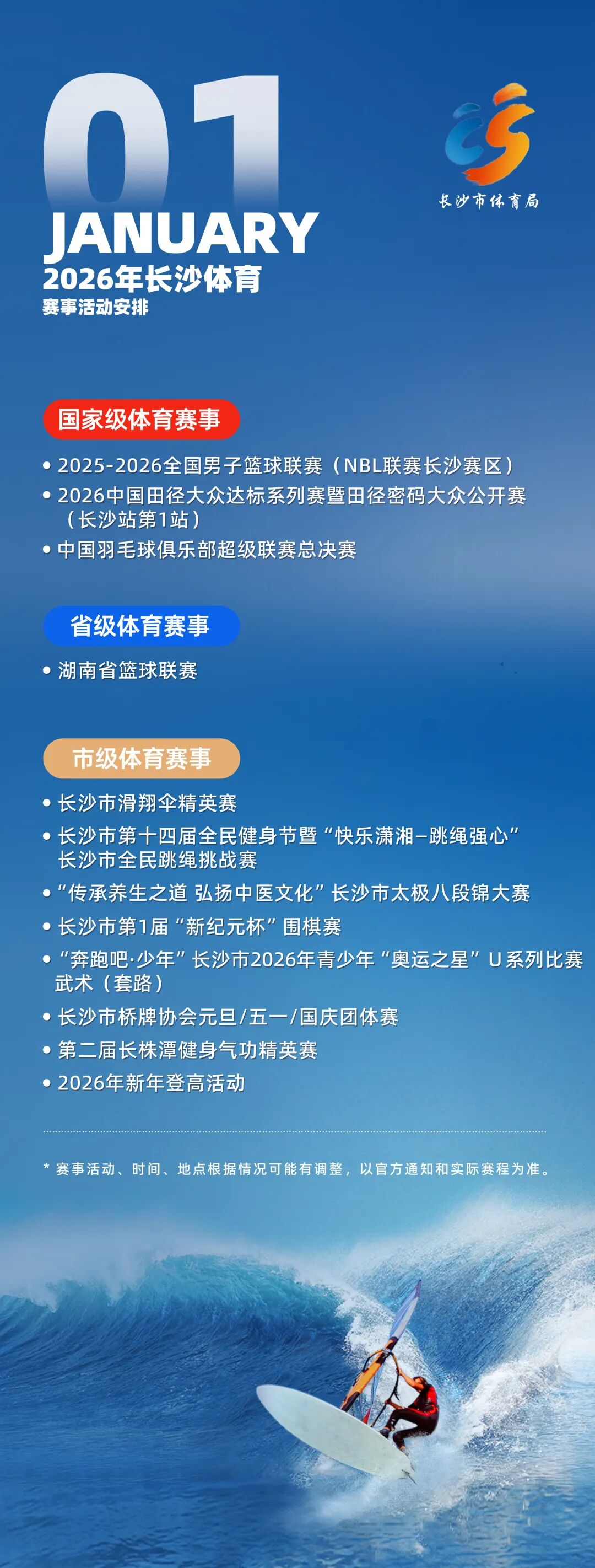 01
JANUARY
2026年长沙体育
赛事活动安排

长沙市体育局

国家级体育赛事

• 2025-2026全国男子篮球联赛（NBL联赛长沙赛区）
• 2026中国田径大众达标系列赛暨田径密码大众公开赛（长沙站第1站）
• 中国羽毛球俱乐部超级联赛总决赛

省级体育赛事

• 湖南省篮球联赛

市级体育赛事

• 长沙市滑翔伞精英赛
• 长沙市第十四届全民健身节暨“快乐潇湘–跳绳强心”长沙市全民跳绳挑战赛
• “传承养生之道 弘扬中医文化”长沙市太极八段锦大赛
• 长沙市第1届“新纪元杯”围棋赛
• “奔跑吧·少年”长沙市2026年青少年“奥运之星”U系列比赛武术（套路）
• 长沙市桥牌协会元旦/五一/国庆团体赛
• 第二届长株潭健身气功精英赛
• 2026年新年登高活动

* 赛事活动、时间、地点根据情况可能有调整，以官方通知和实际赛程为准。